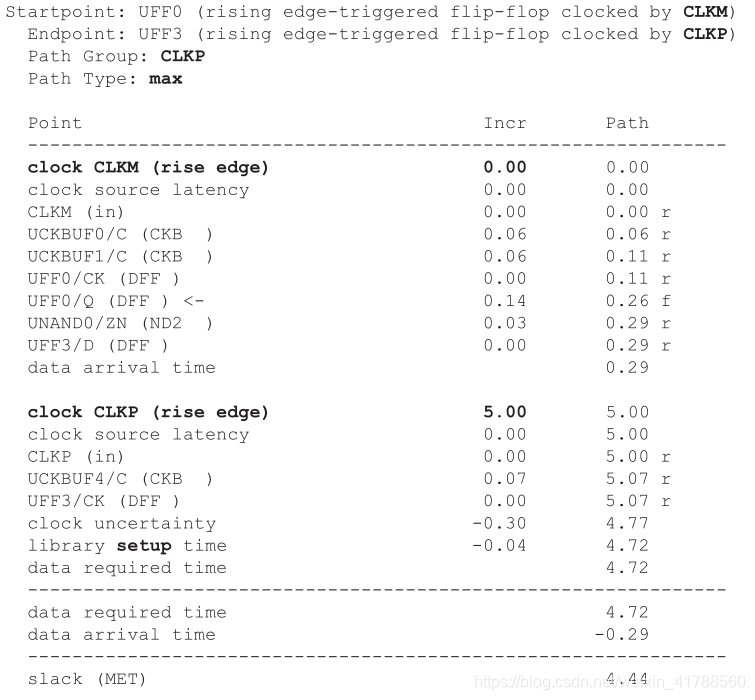 Startpoint: UFF0 (rising edge-triggered flip-flop clocked by CLKM)
Endpoint: UFF3 (rising edge-triggered flip-flop clocked by CLKP)
Path Group: CLKP
Path Type: max

| Point | Incr | Path |
|---|---|---|
| clock CLKM (rise edge) | 0.00 | 0.00 |
| clock source latency | 0.00 | 0.00 |
| CLKM (in) | 0.00 | 0.00 r |
| UCKBUF0/C (CKB ) | 0.06 | 0.06 r |
| UCKBUF1/C (CKB ) | 0.06 | 0.11 r |
| UFF0/CK (DFF ) | 0.00 | 0.11 r |
| UFF0/Q (DFF ) <- | 0.14 | 0.26 f |
| UNAND0/ZN (ND2 ) | 0.03 | 0.29 r |
| UFF3/D (DFF ) | 0.00 | 0.29 r |
| data arrival time | | 0.29 |
| clock CLKP (rise edge) | 5.00 | 5.00 |
| clock source latency | 0.00 | 5.00 |
| CLKP (in) | 0.00 | 5.00 r |
| UCKBUF4/C (CKB ) | 0.07 | 5.07 r |
| UFF3/CK (DFF ) | 0.00 | 5.07 r |
| clock uncertainty | -0.30 | 4.77 |
| library setup time | -0.04 | 4.72 |
| data required time | | 4.72 |
| data required time | | 4.72 |
| data arrival time | | -0.29 |
| slack (MET) | | 4.44 |

https://blog.csdn.net/weixin_41788560